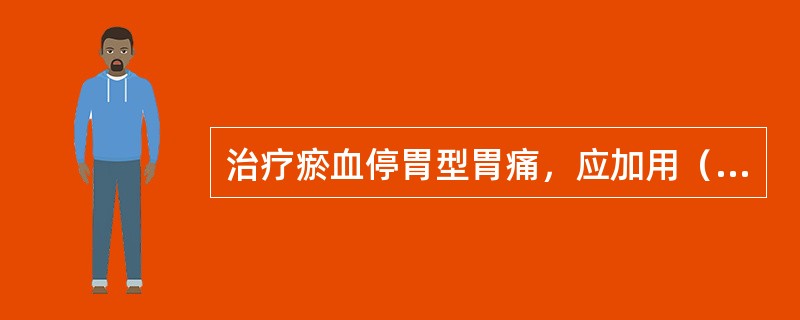 治疗瘀血停胃型胃痛，应加用（...